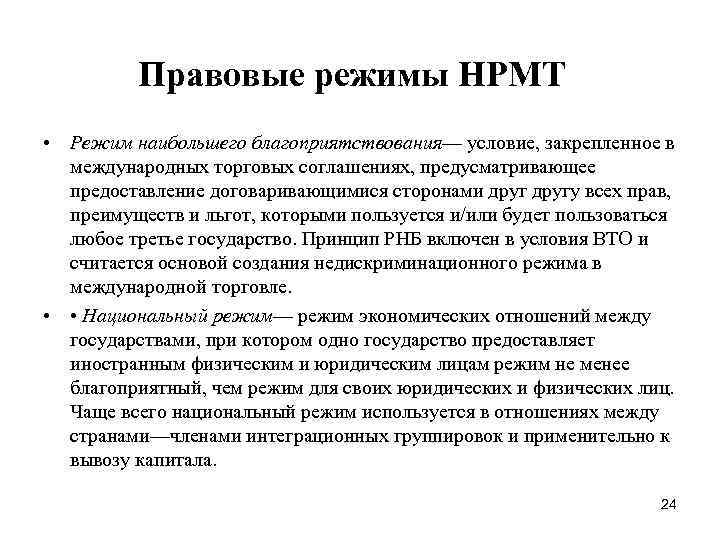 Правовые режимы НРМТ

• Режим наибольшего благоприятствования— условие, закрепленное в международных торговых соглашениях, предусматривающее предоставление договаривающимися сторонами друг другу всех прав, преимуществ и льгот, которыми пользуется и/или будет пользоваться любое третье государство. Принцип РНБ включен в условия ВТО и считается основой создания недискриминационного режима в международной торговле.

• • Национальный режим— режим экономических отношений между государствами, при котором одно государство предоставляет иностранным физическим и юридическим лицам режим не менее благоприятный, чем режим для своих юридических и физических лиц. Чаще всего национальный режим используется в отношениях между странами—членами интеграционных группировок и применительно к вывозу капитала.

24